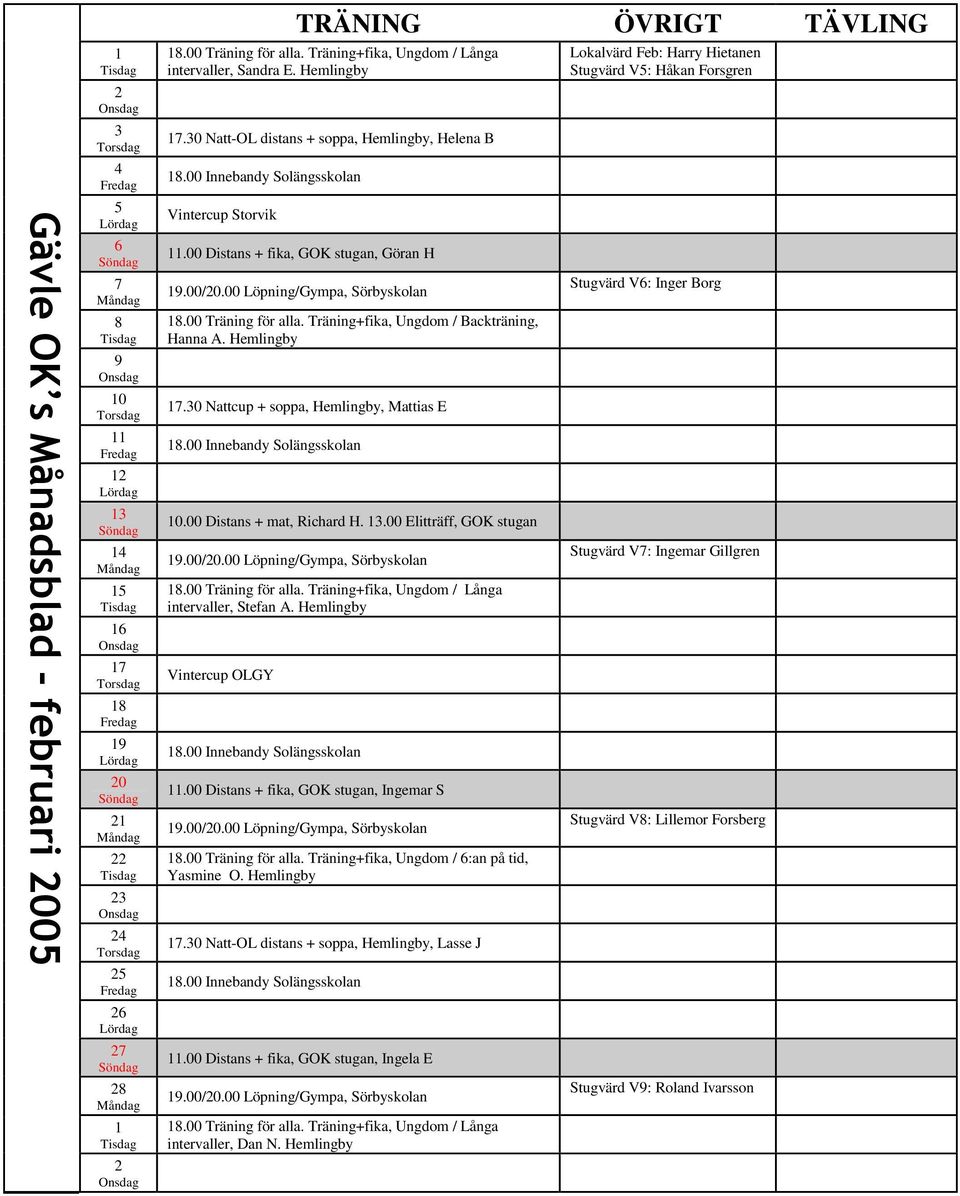 Gävle OK's Månadsblad - februari 2005

|  | TRÄNING | ÖVRIGT | TÄVLING |
|---|---|---|---|
| 1 Tisdag | 18.00 Träning för alla. Träning+fika, Ungdom / Långa intervaller, Sandra E. Hemlingby | Lokalvärd Feb: Harry Hietanen Stugvärd V5: Håkan Forsgren | |
| 2 Onsdag | | | |
| 3 Torsdag | 17.30 Natt-OL distans + soppa, Hemlingby, Helena B | | |
| 4 Fredag | 18.00 Innebandy Solängsskolan | | |
| 5 Lördag | Vintercup Storvik | | |
| 6 Söndag | 11.00 Distans + fika, GOK stugan, Göran H | | |
| 7 Måndag | 19.00/20.00 Löpning/Gympa, Sörbyskolan | Stugvärd V6: Inger Borg | |
| 8 Tisdag | 18.00 Träning för alla. Träning+fika, Ungdom / Backträning, Hanna A. Hemlingby | | |
| 9 Onsdag | | | |
| 10 Torsdag | 17.30 Nattcup + soppa, Hemlingby, Mattias E | | |
| 11 Fredag | 18.00 Innebandy Solängsskolan | | |
| 12 Lördag | | | |
| 13 Söndag | 10.00 Distans + mat, Richard H. 13.00 Elitträff, GOK stugan | | |
| 14 Måndag | 19.00/20.00 Löpning/Gympa, Sörbyskolan | Stugvärd V7: Ingemar Gillgren | |
| 15 Tisdag | 18.00 Träning för alla. Träning+fika, Ungdom / Långa intervaller, Stefan A. Hemlingby | | |
| 16 Onsdag | | | |
| 17 Torsdag | Vintercup OLGY | | |
| 18 Fredag | | | |
| 19 Lördag | 18.00 Innebandy Solängsskolan | | |
| 20 Söndag | 11.00 Distans + fika, GOK stugan, Ingemar S | | |
| 21 Måndag | 19.00/20.00 Löpning/Gympa, Sörbyskolan | Stugvärd V8: Lillemor Forsberg | |
| 22 Tisdag | 18.00 Träning för alla. Träning+fika, Ungdom / 6:an på tid, Yasmine O. Hemlingby | | |
| 23 Onsdag | | | |
| 24 Torsdag | 17.30 Natt-OL distans + soppa, Hemlingby, Lasse J | | |
| 25 Fredag | 18.00 Innebandy Solängsskolan | | |
| 26 Lördag | | | |
| 27 Söndag | 11.00 Distans + fika, GOK stugan, Ingela E | | |
| 28 Måndag | 19.00/20.00 Löpning/Gympa, Sörbyskolan | Stugvärd V9: Roland Ivarsson | |
| 1 Tisdag | 18.00 Träning för alla. Träning+fika, Ungdom / Långa intervaller, Dan N. Hemlingby | | |
| 2 Onsdag | | | |